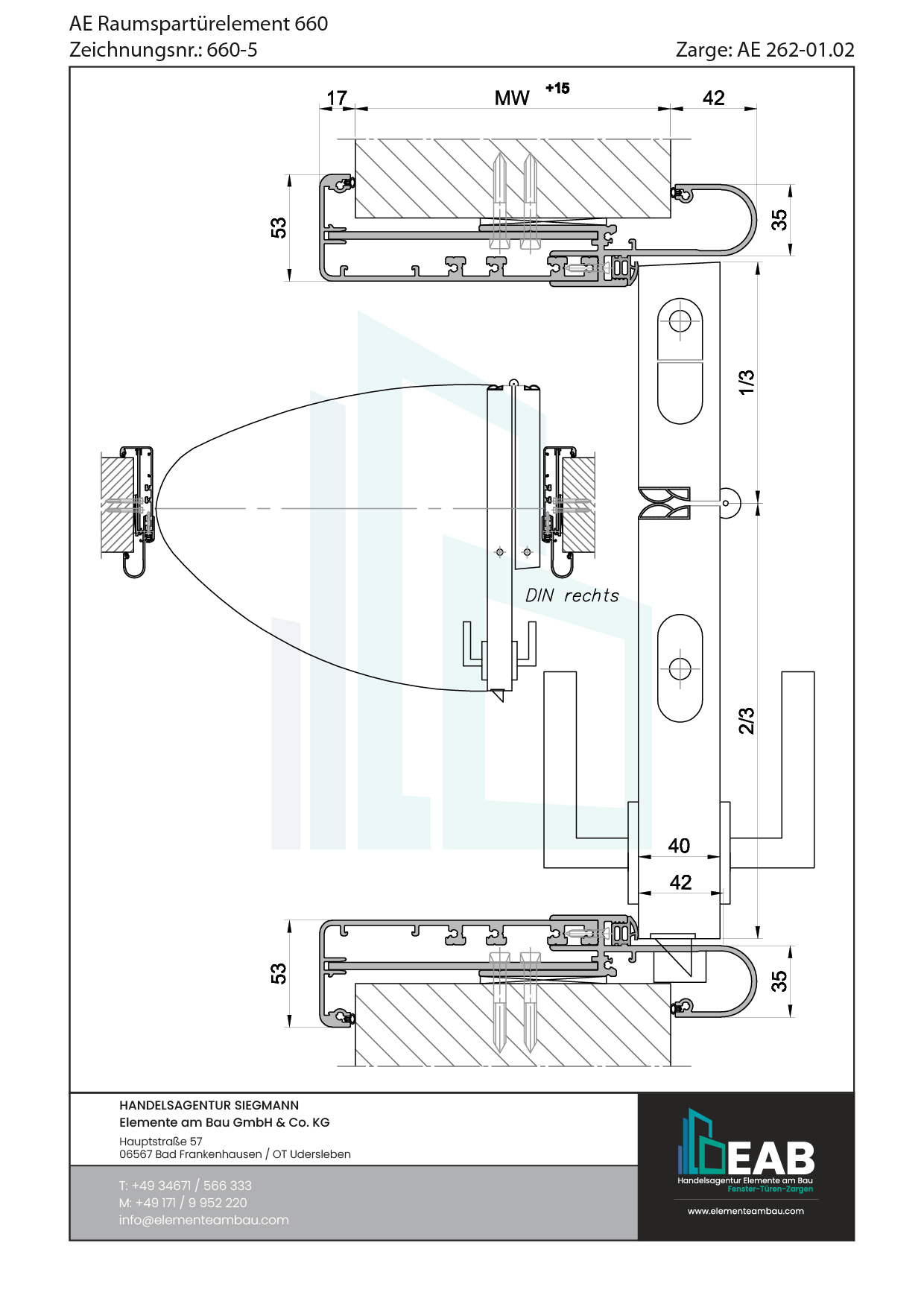 AE Raumspartürelement 660
Zeichnungsnr.: 660-5

Zarge: AE 262-01.02

17
MW $^{+15}$
42
53
35
1/3
DIN rechts
2/3
40
42
53
35

HANDELSAGENTUR SIEGMANN
Elemente am Bau GmbH & Co. KG
Hauptstraße 57
06567 Bad Frankenhausen / OT Udersleben

T: +49 34671 / 566 333
M: +49 171 / 9 952 220
info@elementeambau.com

EAB
Handelsagentur Elemente am Bau
Fenster-Türen-Zargen
www.elementeambau.com